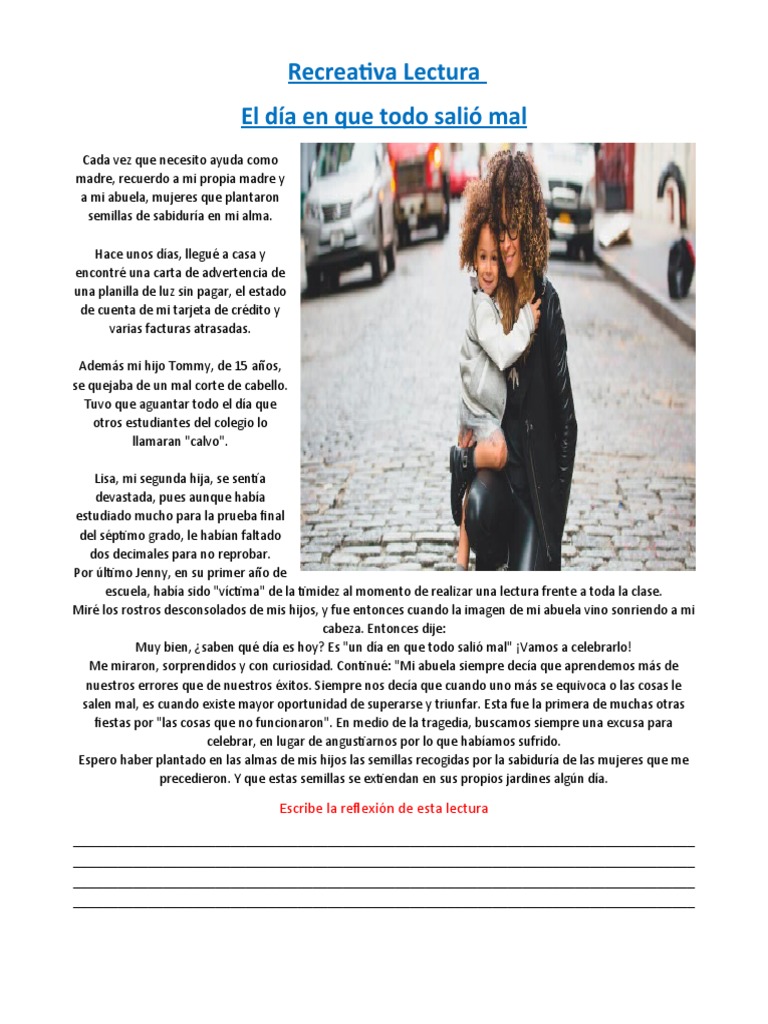 Recreativa Lectura

El día en que todo salió mal

Cada vez que necesito ayuda como madre, recuerdo a mi propia madre y a mi abuela, mujeres que plantaron semillas de sabiduría en mi alma.

Hace unos días, llegué a casa y encontré una carta de advertencia de una planilla de luz sin pagar, el estado de cuenta de mi tarjeta de crédito y varias facturas atrasadas.

Además mi hijo Tommy, de 15 años, se quejaba de un mal corte de cabello. Tuvo que aguantar todo el día que otros estudiantes del colegio lo llamaran "calvo".

Lisa, mi segunda hija, se sentía devastada, pues aunque había estudiado mucho para la prueba final del séptimo grado, le habían faltado dos decimales para no reprobar.
Por último Jenny, en su primer año de escuela, había sido "víctima" de la timidez al momento de realizar una lectura frente a toda la clase.
Miré los rostros desconsolados de mis hijos, y fue entonces cuando la imagen de mi abuela vino sonriendo a mi cabeza. Entonces dije:
Muy bien, ¿saben qué día es hoy? Es "un día en que todo salió mal" ¡Vamos a celebrarlo!
Me miraron, sorprendidos y con curiosidad. Continué: "Mi abuela siempre decía que aprendemos más de nuestros errores que de nuestros éxitos. Siempre nos decía que cuando uno más se equivoca o las cosas le salen mal, es cuando existe mayor oportunidad de superarse y triunfar. Esta fue la primera de muchas otras fiestas por "las cosas que no funcionaron". En medio de la tragedia, buscamos siempre una excusa para celebrar, en lugar de angustiarnos por lo que habíamos sufrido.
Espero haber plantado en las almas de mis hijos las semillas recogidas por la sabiduría de las mujeres que me precedieron. Y que estas semillas se extiendan en sus propios jardines algún día.

Escribe la reflexión de esta lectura